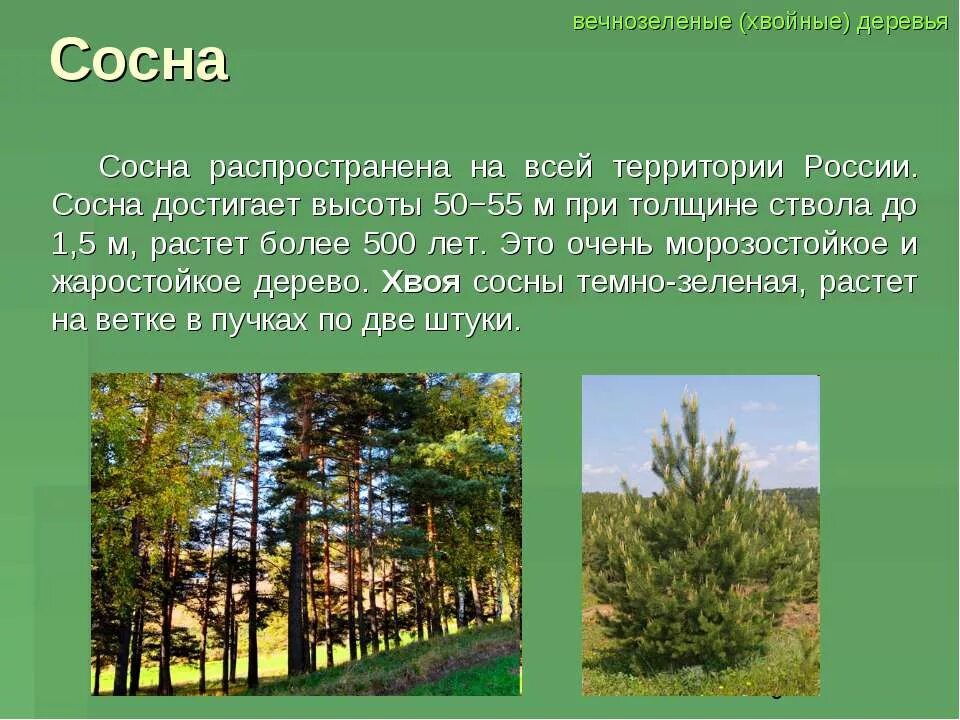 вечнозеленые (хвойные) деревья

Сосна

Сосна распространена на всей территории России. Сосна достигает высоты 50−55 м при толщине ствола до 1,5 м, растет более 500 лет. Это очень морозостойкое и жаростойкое дерево. Хвоя сосны темно-зеленая, растет на ветке в пучках по две штуки.